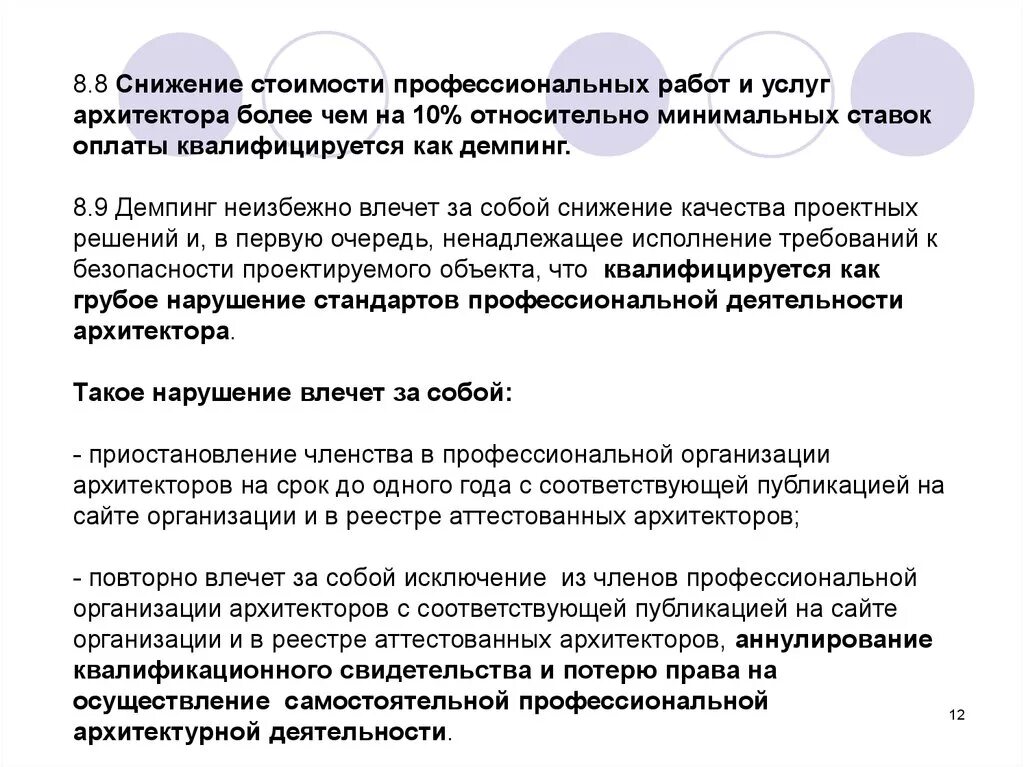 8.8 Снижение стоимости профессиональных работ и услуг архитектора более чем на 10% относительно минимальных ставок оплаты квалифицируется как демпинг.

8.9 Демпинг неизбежно влечет за собой снижение качества проектных решений и, в первую очередь, ненадлежащее исполнение требований к безопасности проектируемого объекта, что квалифицируется как грубое нарушение стандартов профессиональной деятельности архитектора.

Такое нарушение влечет за собой:

- приостановление членства в профессиональной организации архитекторов на срок до одного года с соответствующей публикацией на сайте организации и в реестре аттестованных архитекторов;

- повторно влечет за собой исключение из членов профессиональной организации архитекторов с соответствующей публикацией на сайте организации и в реестре аттестованных архитекторов, аннулирование квалификационного свидетельства и потерю права на осуществление самостоятельной профессиональной архитектурной деятельности.

12